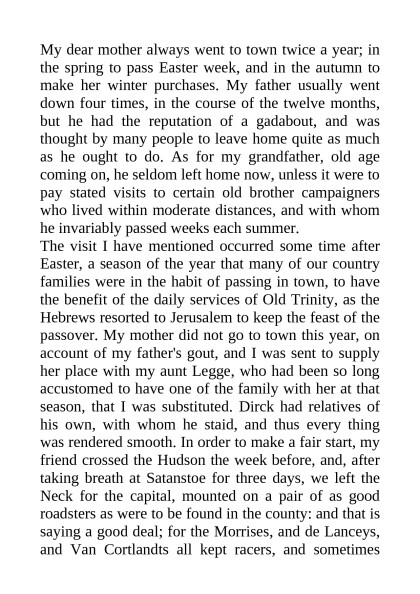 My dear mother always went to town twice a year; in the spring to pass Easter week, and in the autumn to make her winter purchases. My father usually went down four times, in the course of the twelve months, but he had the reputation of a gadabout, and was thought by many people to leave home quite as much as he ought to do. As for my grandfather, old age coming on, he seldom left home now, unless it were to pay stated visits to certain old brother campaigners who lived within moderate distances, and with whom he invariably passed weeks each summer.
The visit I have mentioned occurred some time after Easter, a season of the year that many of our country families were in the habit of passing in town, to have the benefit of the daily services of Old Trinity, as the Hebrews resorted to Jerusalem to keep the feast of the passover. My mother did not go to town this year, on account of my father's gout, and I was sent to supply her place with my aunt Legge, who had been so long accustomed to have one of the family with her at that season, that I was substituted. Dirck had relatives of his own, with whom he staid, and thus every thing was rendered smooth. In order to make a fair start, my friend crossed the Hudson the week before, and, after taking breath at Satanstoe for three days, we left the Neck for the capital, mounted on a pair of as good roadsters as were to be found in the county: and that is saying a good deal; for the Morrises, and de Lanceys, and Van Cortlandts all kept racers, and sometimes